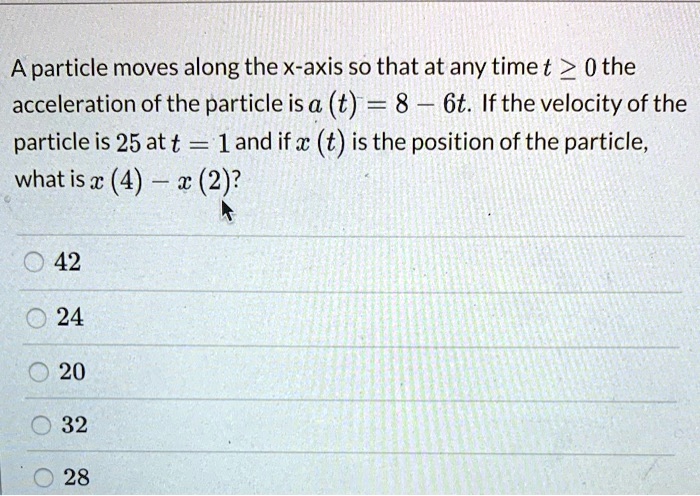 A particle moves along the x-axis so that at any time $t \geq 0$ the acceleration of the particle is $a(t) = 8 - 6t$. If the velocity of the particle is $25$ at $t = 1$ and if $x(t)$ is the position of the particle, what is $x(4) - x(2)$?

42

24

20

32

28